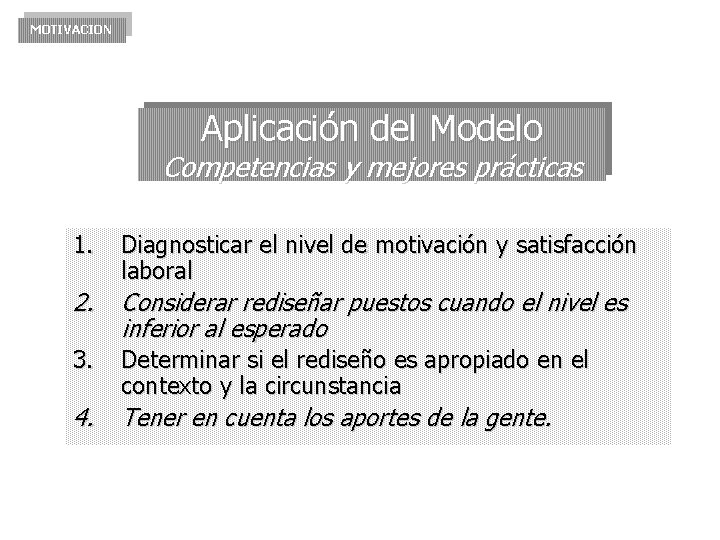 MOTIVACION

Aplicación del Modelo
Competencias y mejores prácticas

1. Diagnosticar el nivel de motivación y satisfacción laboral
2. Considerar rediseñar puestos cuando el nivel es inferior al esperado
3. Determinar si el rediseño es apropiado en el contexto y la circunstancia
4. Tener en cuenta los aportes de la gente.